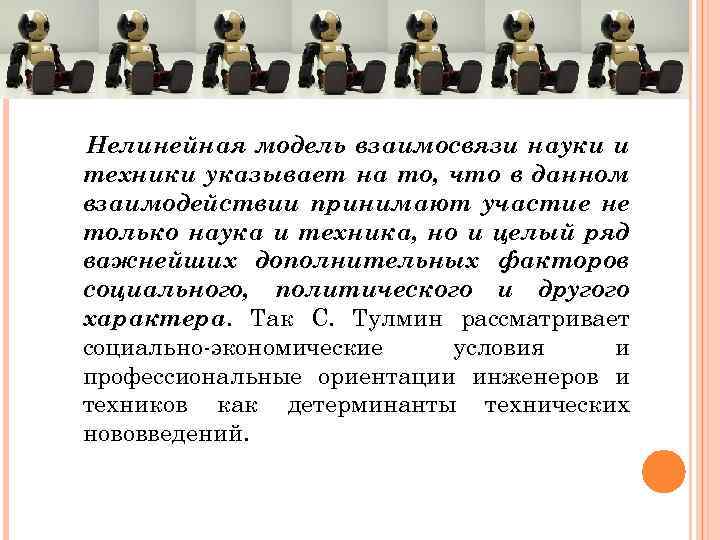 Нелинейная модель взаимосвязи науки и техники указывает на то, что в данном взаимодействии принимают участие не только наука и техника, но и целый ряд важнейших дополнительных факторов социального, политического и другого характера. Так С. Тулмин рассматривает социально-экономические условия и профессиональные ориентации инженеров и техников как детерминанты технических нововведений.